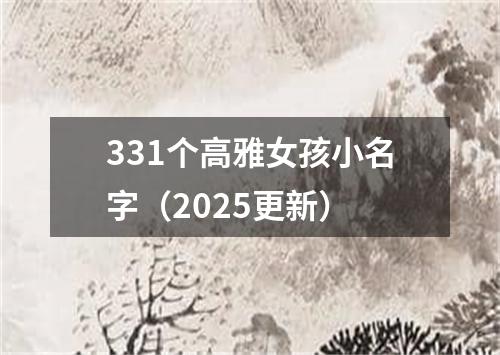 331个高雅女孩小名字（2025更新）